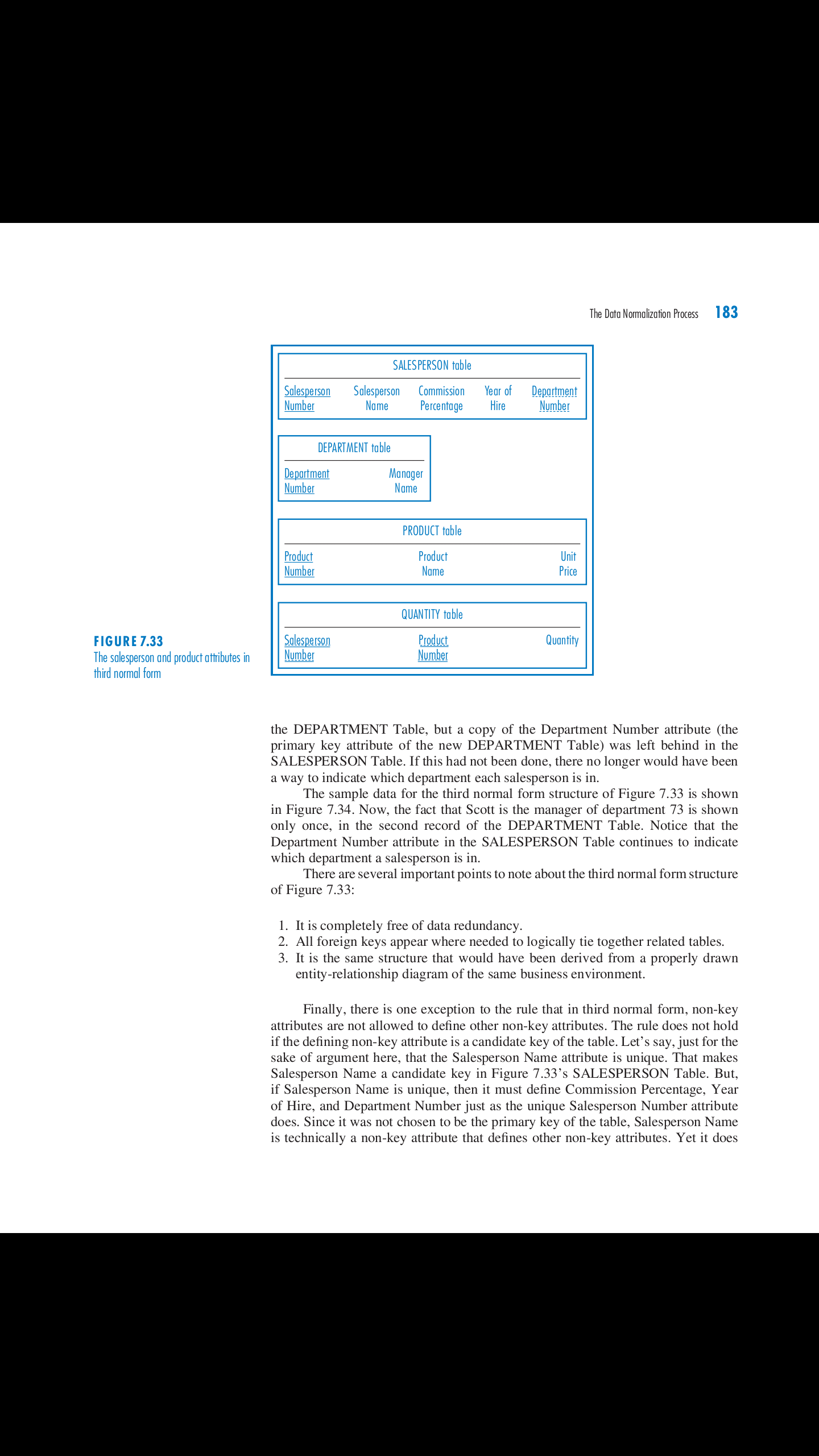 The Data Normalization Process 183

SALESPERSON table

| Salesperson Number | Salesperson Name | Commission Percentage | Year of Hire | Department Number |
|---|---|---|---|---|

DEPARTMENT table

| Department Number | Manager Name |
|---|---|

PRODUCT table

| Product Number | Product Name | Unit Price |
|---|---|---|

QUANTITY table

| Salesperson Number | Product Number | Quantity |
|---|---|---|

FIGURE 7.33
The salesperson and product attributes in third normal form

the DEPARTMENT Table, but a copy of the Department Number attribute (the primary key attribute of the new DEPARTMENT Table) was left behind in the SALESPERSON Table. If this had not been done, there no longer would have been a way to indicate which department each salesperson is in.

The sample data for the third normal form structure of Figure 7.33 is shown in Figure 7.34. Now, the fact that Scott is the manager of department 73 is shown only once, in the second record of the DEPARTMENT Table. Notice that the Department Number attribute in the SALESPERSON Table continues to indicate which department a salesperson is in.

There are several important points to note about the third normal form structure of Figure 7.33:

1. It is completely free of data redundancy.
2. All foreign keys appear where needed to logically tie together related tables.
3. It is the same structure that would have been derived from a properly drawn entity-relationship diagram of the same business environment.

Finally, there is one exception to the rule that in third normal form, non-key attributes are not allowed to define other non-key attributes. The rule does not hold if the defining non-key attribute is a candidate key of the table. Let's say, just for the sake of argument here, that the Salesperson Name attribute is unique. That makes Salesperson Name a candidate key in Figure 7.33's SALESPERSON Table. But, if Salesperson Name is unique, then it must define Commission Percentage, Year of Hire, and Department Number just as the unique Salesperson Number attribute does. Since it was not chosen to be the primary key of the table, Salesperson Name is technically a non-key attribute that defines other non-key attributes. Yet it does